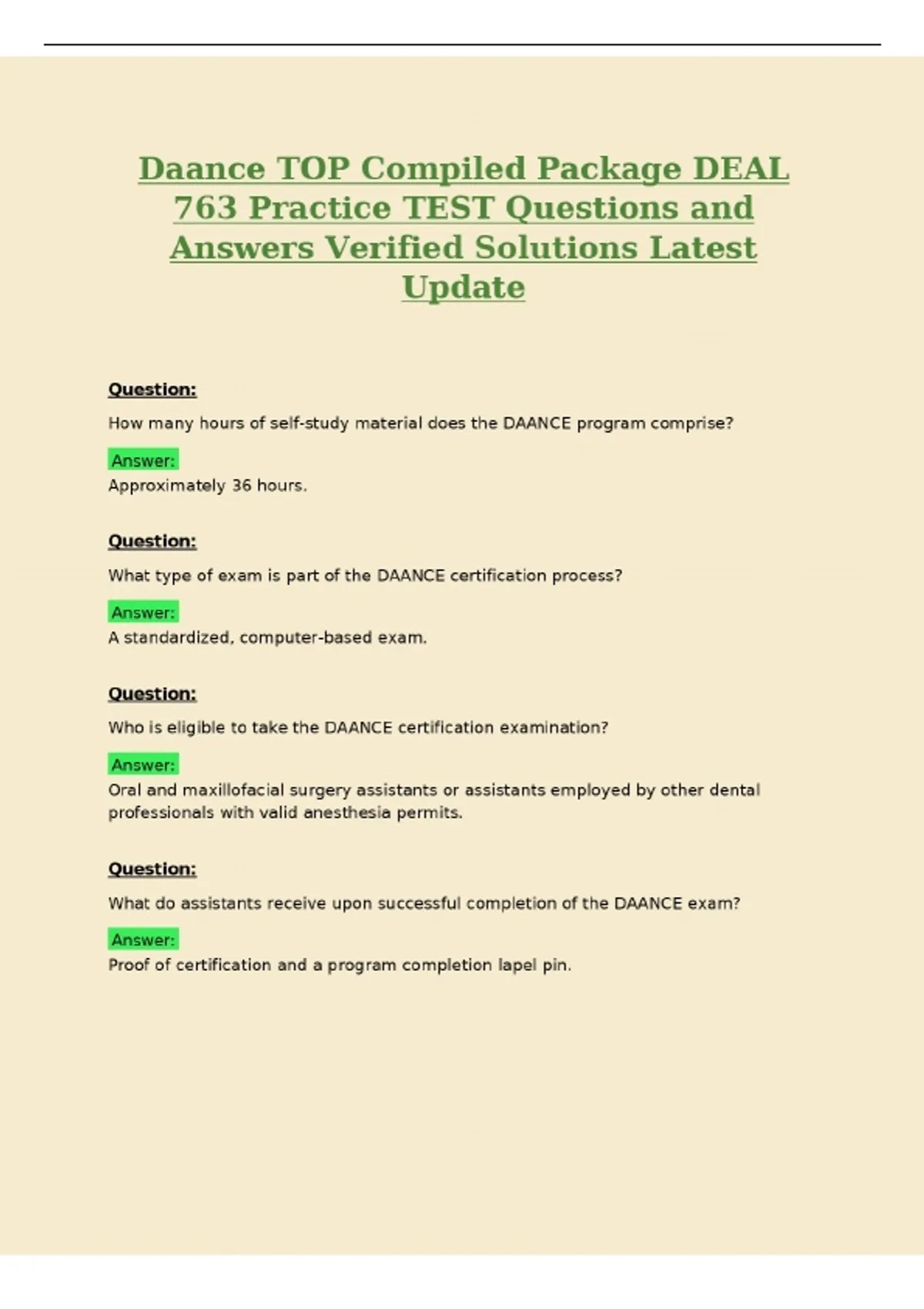 Daance TOP Compiled Package DEAL 763 Practice TEST Questions and Answers Verified Solutions Latest Update

Question:

How many hours of self-study material does the DAANCE program comprise?

Answer:

Approximately 36 hours.

Question:

What type of exam is part of the DAANCE certification process?

Answer:

A standardized, computer-based exam.

Question:

Who is eligible to take the DAANCE certification examination?

Answer:

Oral and maxillofacial surgery assistants or assistants employed by other dental professionals with valid anesthesia permits.

Question:

What do assistants receive upon successful completion of the DAANCE exam?

Answer:

Proof of certification and a program completion lapel pin.